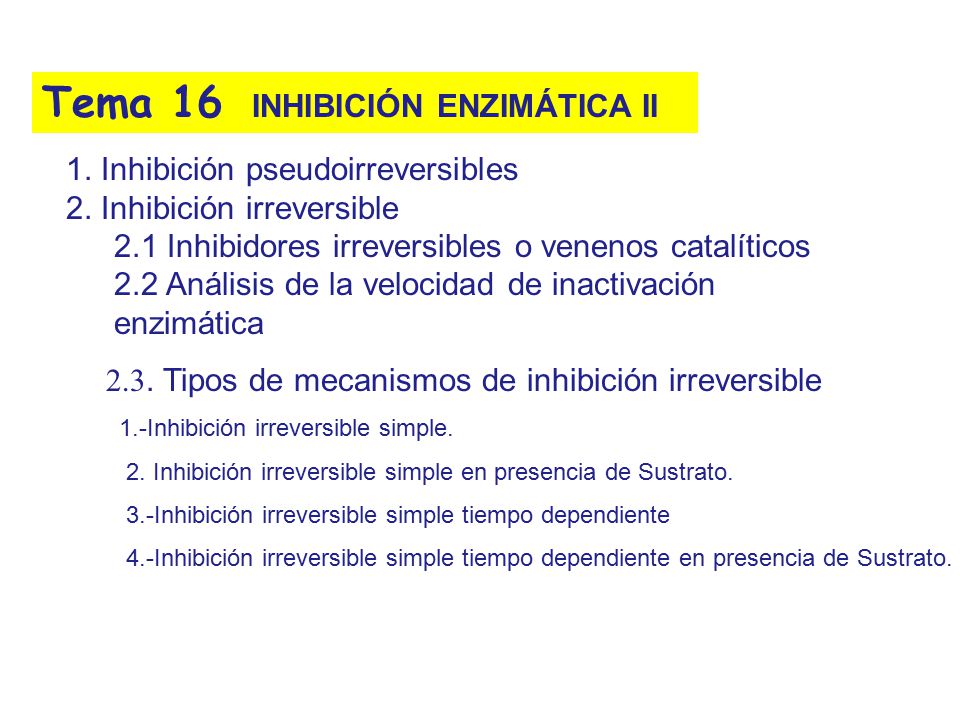 Tema 16 INHIBICIÓN ENZIMÁTICA II

1. Inhibición pseudoirreversibles
2. Inhibición irreversible
2.1 Inhibidores irreversibles o venenos catalíticos
2.2 Análisis de la velocidad de inactivación enzimática

2.3. Tipos de mecanismos de inhibición irreversible

1.-Inhibición irreversible simple.

2. Inhibición irreversible simple en presencia de Sustrato.

3.-Inhibición irreversible simple tiempo dependiente

4.-Inhibición irreversible simple tiempo dependiente en presencia de Sustrato.